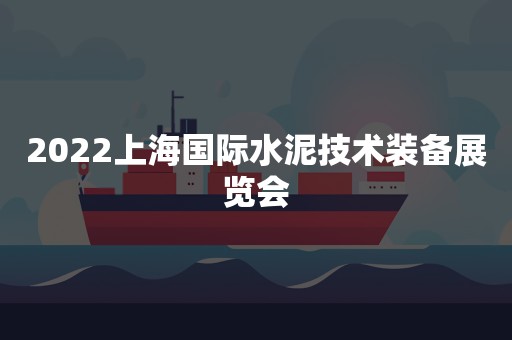 2022上海国际水泥技术装备展览会